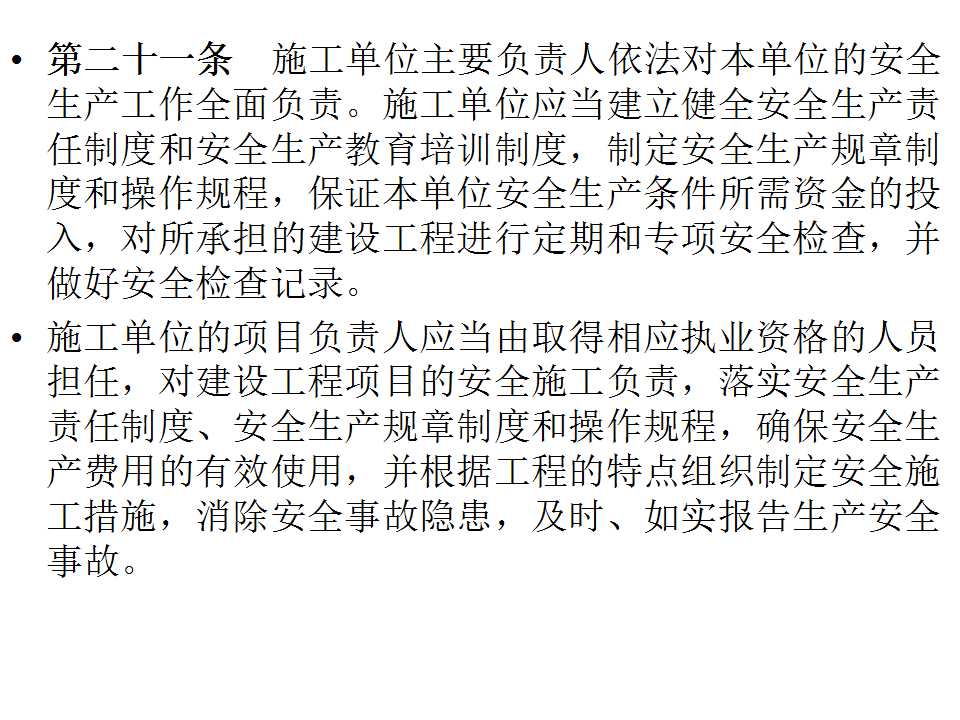 • 第二十一条　施工单位主要负责人依法对本单位的安全生产工作全面负责。施工单位应当建立健全安全生产责任制度和安全生产教育培训制度，制定安全生产规章制度和操作规程，保证本单位安全生产条件所需资金的投入，对所承担的建设工程进行定期和专项安全检查，并做好安全检查记录。

• 施工单位的项目负责人应当由取得相应执业资格的人员担任，对建设工程项目的安全施工负责，落实安全生产责任制度、安全生产规章制度和操作规程，确保安全生产费用的有效使用，并根据工程的特点组织制定安全施工措施，消除安全事故隐患，及时、如实报告生产安全事故。